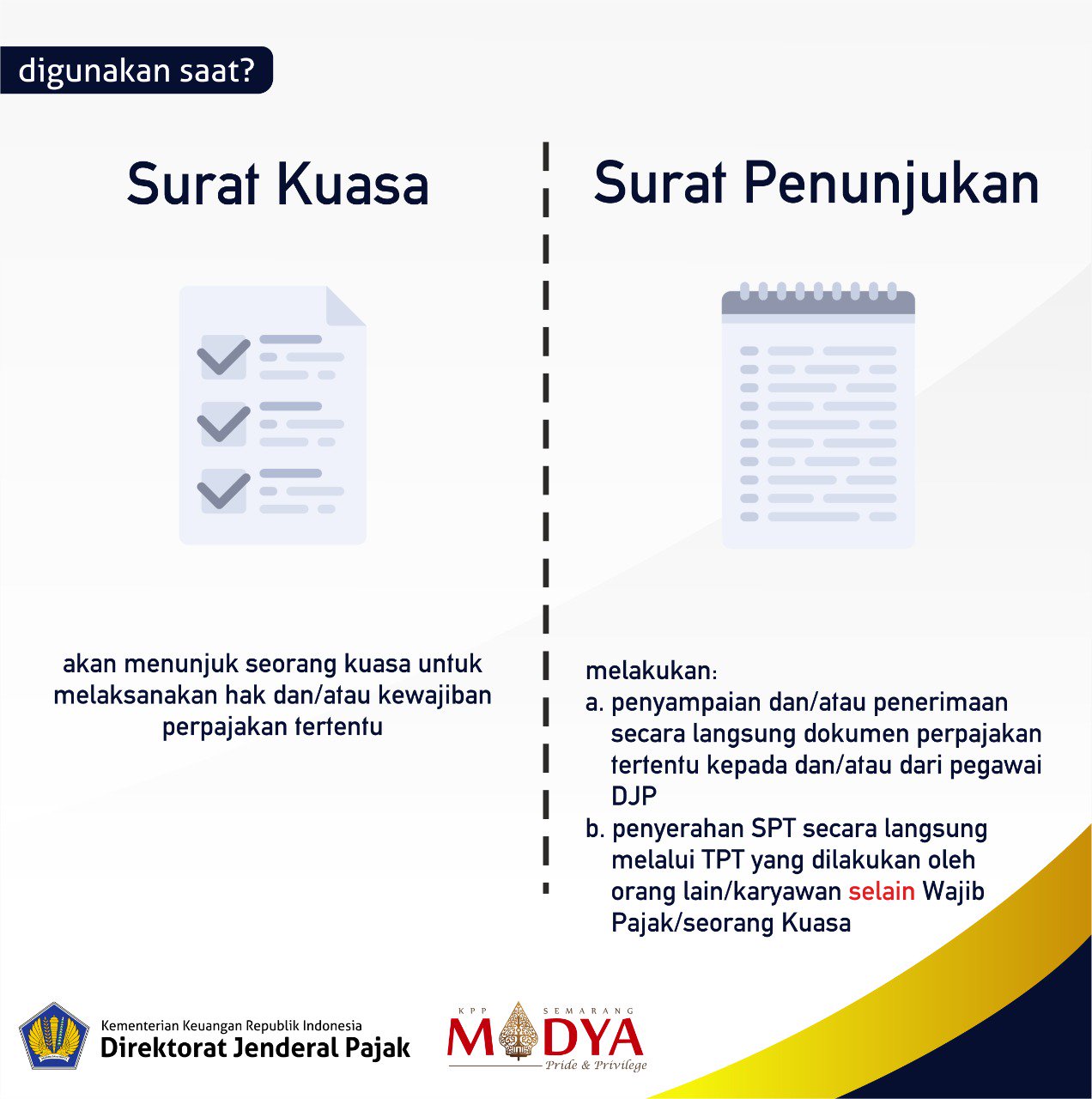 digunakan saat?

Surat Kuasa

akan menunjuk seorang kuasa untuk melaksanakan hak dan/atau kewajiban perpajakan tertentu

Surat Penunjukan

melakukan:
a. penyampaian dan/atau penerimaan secara langsung dokumen perpajakan tertentu kepada dan/atau dari pegawai DJP
b. penyerahan SPT secara langsung melalui TPT yang dilakukan oleh orang lain/karyawan selain Wajib Pajak/seorang Kuasa

Kementerian Keuangan Republik Indonesia
Direktorat Jenderal Pajak

KPP SEMARANG
MADYA
Pride & Privilege